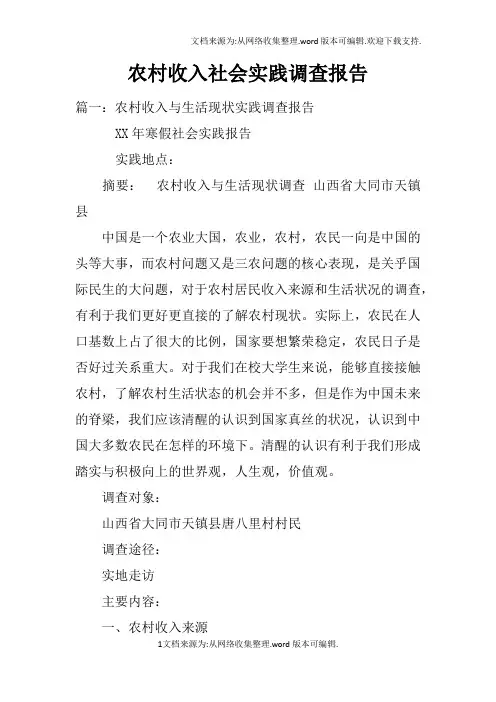 文档来源为:从网络收集整理.word版本可编辑.欢迎下载支持.

农村收入社会实践调查报告

篇一：农村收入与生活现状实践调查报告

XX年寒假社会实践报告

实践地点：

摘要：　农村收入与生活现状调查 山西省大同市天镇县

中国是一个农业大国，农业，农村，农民一向是中国的头等大事，而农村问题又是三农问题的核心表现，是关乎国际民生的大问题，对于农村居民收入来源和生活状况的调查，有利于我们更好更直接的了解农村现状。实际上，农民在人口基数上占了很大的比例，国家要想繁荣稳定，农民日子是否好过关系重大。对于我们在校大学生来说，能够直接接触农村，了解农村生活状态的机会并不多，但是作为中国未来的脊梁，我们应该清醒的认识到国家真丝的状况，认识到中国大多数农民在怎样的环境下。清醒的认识有利于我们形成踏实与积极向上的世界观，人生观，价值观。

调查对象：

山西省大同市天镇县唐八里村村民

调查途径：

实地走访

主要内容：

一、农村收入来源

1文档来源为:从网络收集整理.word版本可编辑.